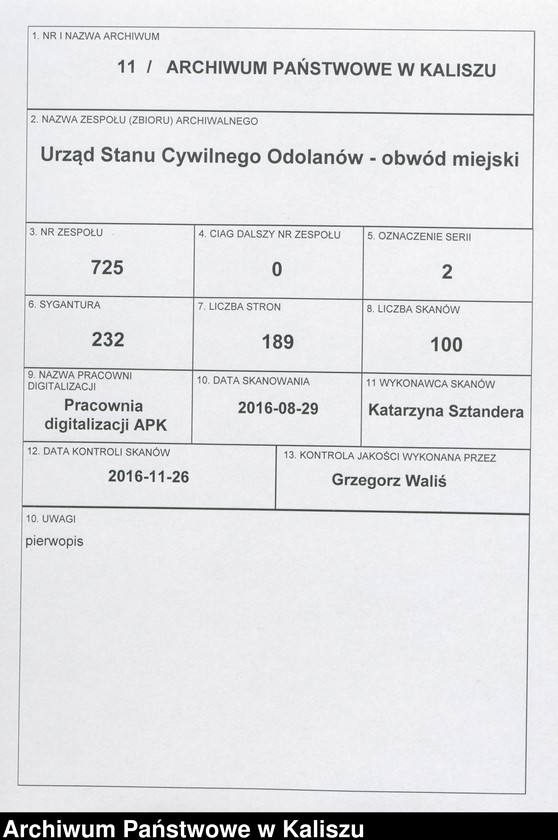 1. NR I NAZWA ARCHIWUM

11 / ARCHIWUM PAŃSTWOWE W KALISZU

2. NAZWA ZESPOŁU (ZBIORU) ARCHIWALNEGO

Urząd Stanu Cywilnego Odolanów - obwód miejski

| 3. NR ZESPOŁU | 4. CIAG DALSZY NR ZESPOŁU | 5. OZNACZENIE SERII |
|---|---|---|
| 725 | 0 | 2 |
| 6. SYGANTURA | 7. LICZBA STRON | 8. LICZBA SKANÓW |
| 232 | 189 | 100 |
| 9. NAZWA PRACOWNI DIGITALIZACJI | 10. DATA SKANOWANIA | 11 WYKONAWCA SKANÓW |
| Pracownia digitalizacji APK | 2016-08-29 | Katarzyna Sztandera |

| 12. DATA KONTROLI SKANÓW | 13. KONTROLA JAKOŚCI WYKONANA PRZEZ |
|---|---|
| 2016-11-26 | Grzegorz Waliś |

10. UWAGI
pierwopis

Archiwum Państwowe w Kaliszu